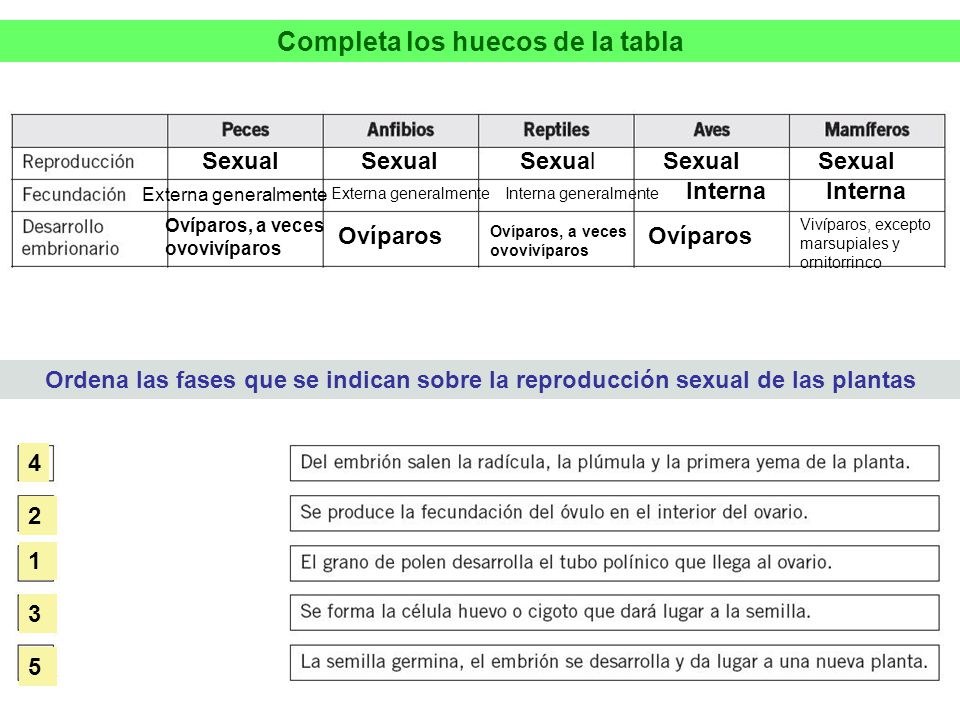 Completa los huecos de la tabla

| | Peces | Anfibios | Reptiles | Aves | Mamíferos |
|---|---|---|---|---|---|
| Reproducción | Sexual | Sexual | Sexual | Sexual | Sexual |
| Fecundación | Externa generalmente | Externa generalmente | Interna generalmente | Interna | Interna |
| Desarrollo embrionario | Ovíparos, a veces ovovivíparos | Ovíparos | Ovíparos, a veces ovovivíparos | Ovíparos | Vivíparos, excepto marsupiales y ornitorrinco |

Ordena las fases que se indican sobre la reproducción sexual de las plantas

4 Del embrión salen la radícula, la plúmula y la primera yema de la planta.

2 Se produce la fecundación del óvulo en el interior del ovario.

1 El grano de polen desarrolla el tubo polínico que llega al ovario.

3 Se forma la célula huevo o cigoto que dará lugar a la semilla.

5 La semilla germina, el embrión se desarrolla y da lugar a una nueva planta.